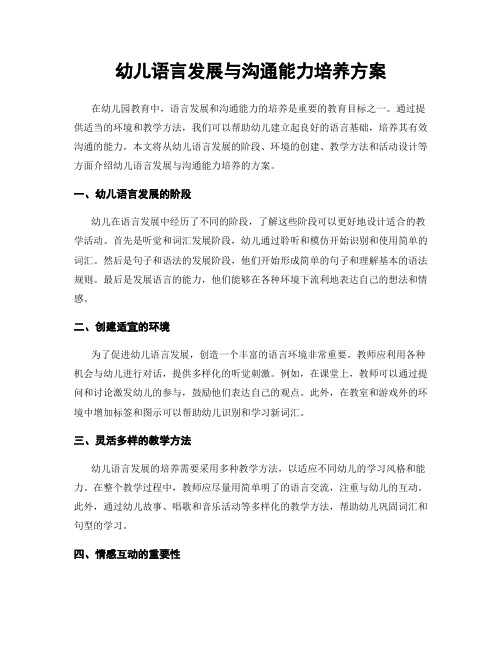 幼儿语言发展与沟通能力培养方案

在幼儿园教育中，语言发展和沟通能力的培养是重要的教育目标之一。通过提供适当的环境和教学方法，我们可以帮助幼儿建立起良好的语言基础，培养其有效沟通的能力。本文将从幼儿语言发展的阶段、环境的创建、教学方法和活动设计等方面介绍幼儿语言发展与沟通能力培养的方案。

一、幼儿语言发展的阶段

幼儿在语言发展中经历了不同的阶段，了解这些阶段可以更好地设计适合的教学活动。首先是听觉和词汇发展阶段，幼儿通过聆听和模仿开始识别和使用简单的词汇。然后是句子和语法的发展阶段，他们开始形成简单的句子和理解基本的语法规则。最后是发展语言的能力，他们能够在各种环境下流利地表达自己的想法和情感。

二、创建适宜的环境

为了促进幼儿语言发展，创造一个丰富的语言环境非常重要。教师应利用各种机会与幼儿进行对话，提供多样化的听觉刺激。例如，在课堂上，教师可以通过提问和讨论激发幼儿的参与，鼓励他们表达自己的观点。此外，在教室和游戏外的环境中增加标签和图示可以帮助幼儿识别和学习新词汇。

三、灵活多样的教学方法

幼儿语言发展的培养需要采用多种教学方法，以适应不同幼儿的学习风格和能力。在整个教学过程中，教师应尽量用简单明了的语言交流，注重与幼儿的互动。此外，通过幼儿故事、唱歌和音乐活动等多样化的教学方法，帮助幼儿巩固词汇和句型的学习。

四、情感互动的重要性